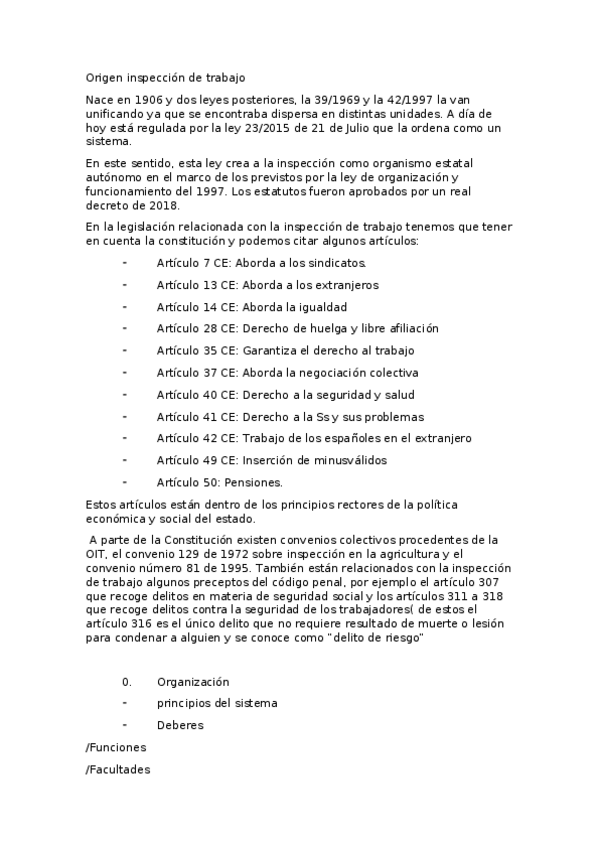 Origen inspección de trabajo

Nace en 1906 y dos leyes posteriores, la 39/1969 y la 42/1997 la van unificando ya que se encontraba dispersa en distintas unidades. A día de hoy está regulada por la ley 23/2015 de 21 de Julio que la ordena como un sistema.

En este sentido, esta ley crea a la inspección como organismo estatal autónomo en el marco de los previstos por la ley de organización y funcionamiento del 1997. Los estatutos fueron aprobados por un real decreto de 2018.

En la legislación relacionada con la inspección de trabajo tenemos que tener en cuenta la constitución y podemos citar algunos artículos:

- Artículo 7 CE: Aborda a los sindicatos.
- Artículo 13 CE: Aborda a los extranjeros
- Artículo 14 CE: Aborda la igualdad
- Artículo 28 CE: Derecho de huelga y libre afiliación
- Artículo 35 CE: Garantiza el derecho al trabajo
- Artículo 37 CE: Aborda la negociación colectiva
- Artículo 40 CE: Derecho a la seguridad y salud
- Artículo 41 CE: Derecho a la Ss y sus problemas
- Artículo 42 CE: Trabajo de los españoles en el extranjero
- Artículo 49 CE: Inserción de minusválidos
- Artículo 50: Pensiones.

Estos artículos están dentro de los principios rectores de la política económica y social del estado.

A parte de la Constitución existen convenios colectivos procedentes de la OIT, el convenio 129 de 1972 sobre inspección en la agricultura y el convenio número 81 de 1995. También están relacionados con la inspección de trabajo algunos preceptos del código penal, por ejemplo el artículo 307 que recoge delitos en materia de seguridad social y los artículos 311 a 318 que recoge delitos contra la seguridad de los trabajadores( de estos el artículo 316 es el único delito que no requiere resultado de muerte o lesión para condenar a alguien y se conoce como "delito de riesgo"

0. Organización
- principios del sistema
- Deberes

/Funciones

/Facultades